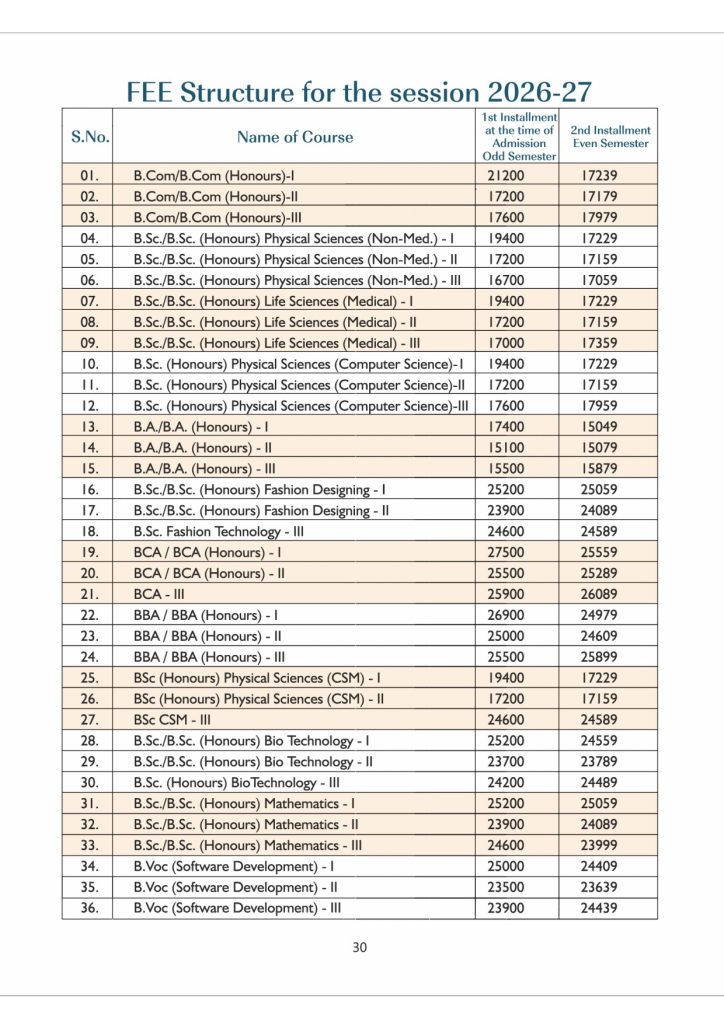 FEE Structure for the session 2026-27

| S.No. | Name of Course | 1st Installment at the time of Admission Odd Semester | 2nd Installment Even Semester |
|---|---|---|---|
| 01. | B.Com/B.Com (Honours)-I | 21200 | 17239 |
| 02. | B.Com/B.Com (Honours)-II | 17200 | 17179 |
| 03. | B.Com/B.Com (Honours)-III | 17600 | 17979 |
| 04. | B.Sc./B.Sc. (Honours) Physical Sciences (Non-Med.) - I | 19400 | 17229 |
| 05. | B.Sc./B.Sc. (Honours) Physical Sciences (Non-Med.) - II | 17200 | 17159 |
| 06. | B.Sc./B.Sc. (Honours) Physical Sciences (Non-Med.) - III | 16700 | 17059 |
| 07. | B.Sc./B.Sc. (Honours) Life Sciences (Medical) - I | 19400 | 17229 |
| 08. | B.Sc./B.Sc. (Honours) Life Sciences (Medical) - II | 17200 | 17159 |
| 09. | B.Sc./B.Sc. (Honours) Life Sciences (Medical) - III | 17000 | 17359 |
| 10. | B.Sc. (Honours) Physical Sciences (Computer Science)-I | 19400 | 17229 |
| 11. | B.Sc. (Honours) Physical Sciences (Computer Science)-II | 17200 | 17159 |
| 12. | B.Sc. (Honours) Physical Sciences (Computer Science)-III | 17600 | 17959 |
| 13. | B.A./B.A. (Honours) - I | 17400 | 15049 |
| 14. | B.A./B.A. (Honours) - II | 15100 | 15079 |
| 15. | B.A./B.A. (Honours) - III | 15500 | 15879 |
| 16. | B.Sc./B.Sc. (Honours) Fashion Designing - I | 25200 | 25059 |
| 17. | B.Sc./B.Sc. (Honours) Fashion Designing - II | 23900 | 24089 |
| 18. | B.Sc. Fashion Technology - III | 24600 | 24589 |
| 19. | BCA / BCA (Honours) - I | 27500 | 25559 |
| 20. | BCA / BCA (Honours) - II | 25500 | 25289 |
| 21. | BCA - III | 25900 | 26089 |
| 22. | BBA / BBA (Honours) - I | 26900 | 24979 |
| 23. | BBA / BBA (Honours) - II | 25000 | 24609 |
| 24. | BBA / BBA (Honours) - III | 25500 | 25899 |
| 25. | BSc (Honours) Physical Sciences (CSM) - I | 19400 | 17229 |
| 26. | BSc (Honours) Physical Sciences (CSM) - II | 17200 | 17159 |
| 27. | BSc CSM - III | 24600 | 24589 |
| 28. | B.Sc./B.Sc. (Honours) Bio Technology - I | 25200 | 24559 |
| 29. | B.Sc./B.Sc. (Honours) Bio Technology - II | 23700 | 23789 |
| 30. | B.Sc. (Honours) BioTechnology - III | 24200 | 24489 |
| 31. | B.Sc./B.Sc. (Honours) Mathematics - I | 25200 | 25059 |
| 32. | B.Sc./B.Sc. (Honours) Mathematics - II | 23900 | 24089 |
| 33. | B.Sc./B.Sc. (Honours) Mathematics - III | 24600 | 23999 |
| 34. | B.Voc (Software Development) - I | 25000 | 24409 |
| 35. | B.Voc (Software Development) - II | 23500 | 23639 |
| 36. | B.Voc (Software Development) - III | 23900 | 24439 |

30